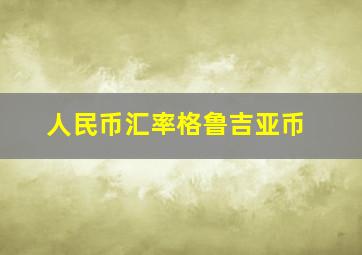 人民币汇率格鲁吉亚币